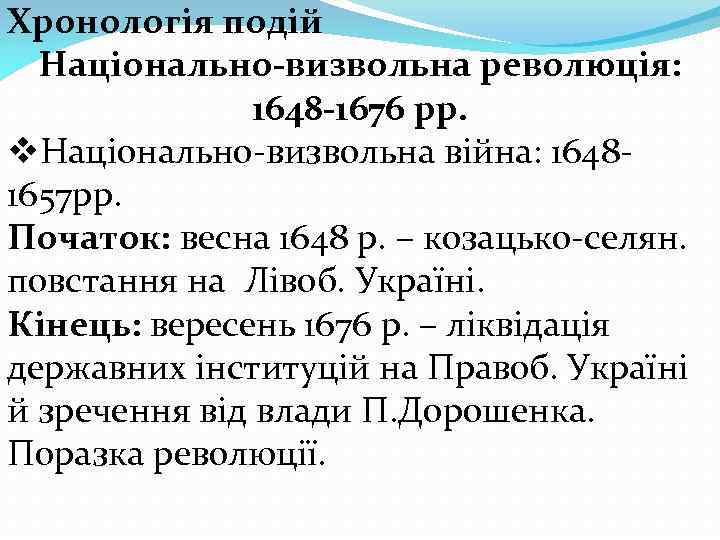 Хронологія подій
Національно-визвольна революція: 1648-1676 рр.

❖Національно-визвольна війна: 1648-1657рр.

Початок: весна 1648 р. – козацько-селян. повстання на Лівоб. Україні.

Кінець: вересень 1676 р. – ліквідація державних інституцій на Правоб. Україні й зречення від влади П.Дорошенка. Поразка революції.